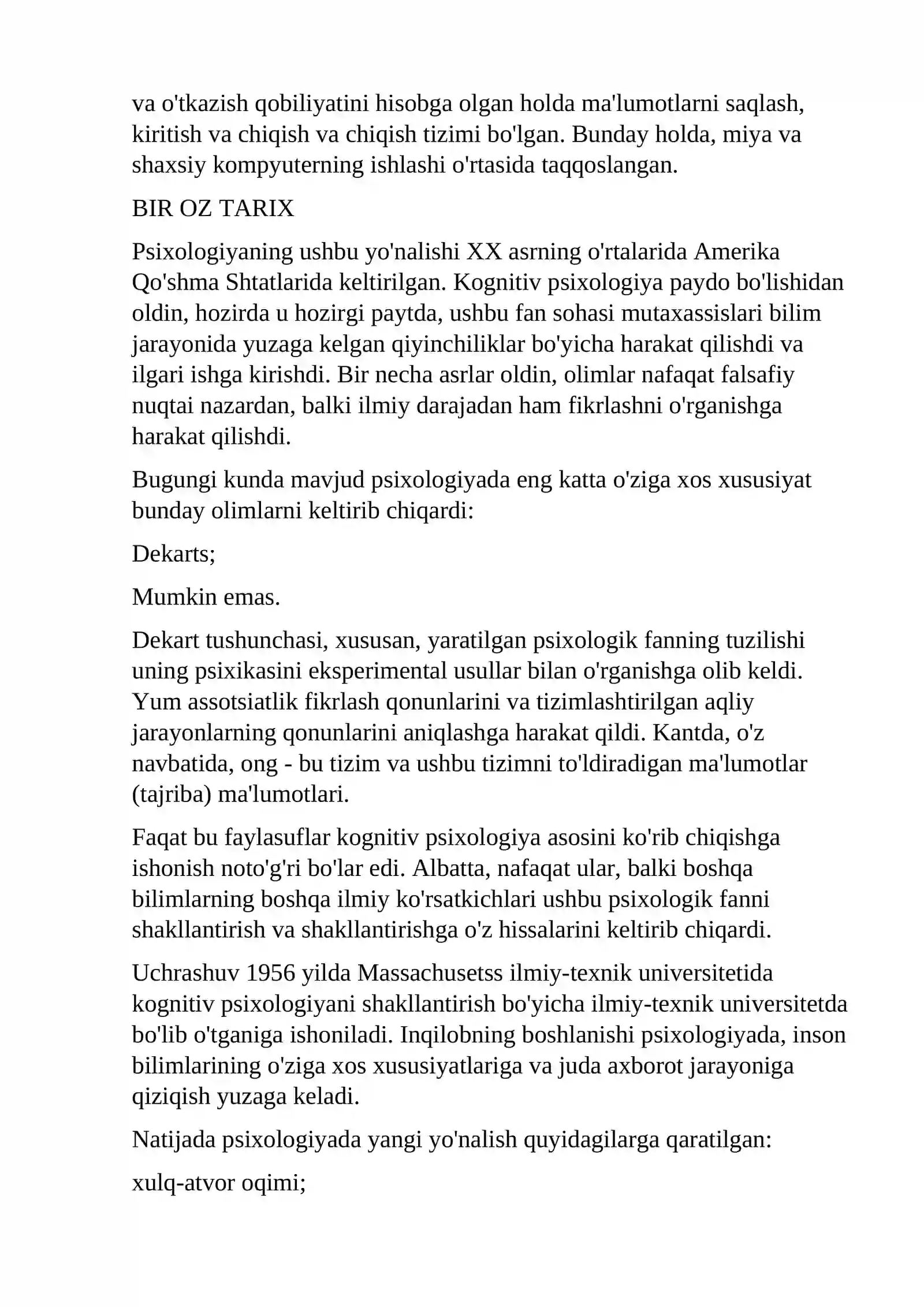 va o'tkazish qobiliyatini hisobga olgan holda ma'lumotlarni saqlash, kiritish va chiqish va chiqish tizimi bo'lgan. Bunday holda, miya va shaxsiy kompyuterning ishlashi o'rtasida taqqoslangan.

BIR OZ TARIX

Psixologiyaning ushbu yo'nalishi XX asrning o'rtalarida Amerika Qo'shma Shtatlarida keltirilgan. Kognitiv psixologiya paydo bo'lishidan oldin, hozirda u hozirgi paytda, ushbu fan sohasi mutaxassislari bilim jarayonida yuzaga kelgan qiyinchiliklar bo'yicha harakat qilishdi va ilgari ishga kirishdi. Bir necha asrlar oldin, olimlar nafaqat falsafiy nuqtai nazardan, balki ilmiy darajadan ham fikrlashni o'rganishga harakat qilishdi.

Bugungi kunda mavjud psixologiyada eng katta o'ziga xos xususiyat bunday olimlarni keltirib chiqardi:

Dekarts;

Mumkin emas.

Dekart tushunchasi, xususan, yaratilgan psixologik fanning tuzilishi uning psixikasini eksperimental usullar bilan o'rganishga olib keldi. Yum assotsiatlik fikrlash qonunlarini va tizimlashtirilgan aqliy jarayonlarning qonunlarini aniqlashga harakat qildi. Kantda, o'z navbatida, ong - bu tizim va ushbu tizimni to'ldiradigan ma'lumotlar (tajriba) ma'lumotlari.

Faqat bu faylasuflar kognitiv psixologiya asosini ko'rib chiqishga ishonish noto'g'ri bo'lar edi. Albatta, nafaqat ular, balki boshqa bilimlarning boshqa ilmiy ko'rsatkichlari ushbu psixologik fanni shakllantirish va shakllantirishga o'z hissalarini keltirib chiqardi.

Uchrashuv 1956 yilda Massachusetss ilmiy-texnik universitetida kognitiv psixologiyani shakllantirish bo'yicha ilmiy-texnik universitetda bo'lib o'tganiga ishoniladi. Inqilobning boshlanishi psixologiyada, inson bilimlarining o'ziga xos xususiyatlariga va juda axborot jarayoniga qiziqish yuzaga keladi.

Natijada psixologiyada yangi yo'nalish quyidagilarga qaratilgan:

xulq-atvor oqimi;